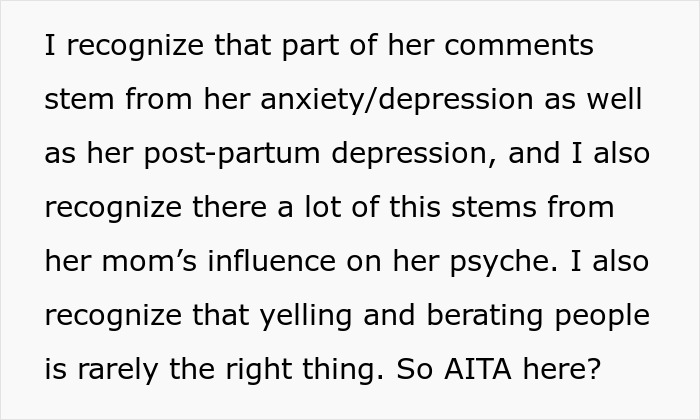 I recognize that part of her comments stem from her anxiety/depression as well as her post-partum depression, and I also recognize there a lot of this stems from her mom’s influence on her psyche. I also recognize that yelling and berating people is rarely the right thing. So AITA here?